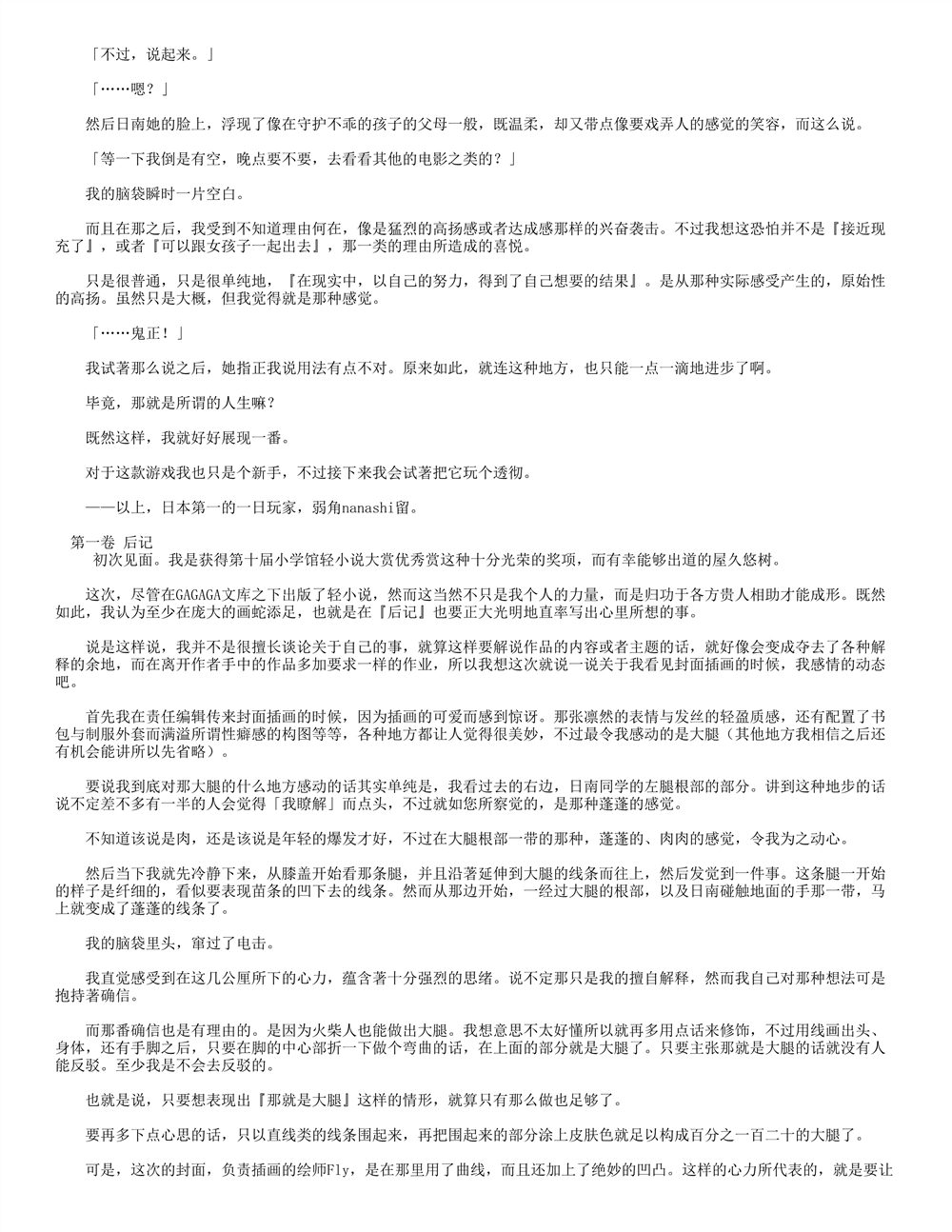 「不过，说起来。」

「……嗯？」

然后日南她的脸上，浮现了像在守护不乖的孩子的父母一般，既温柔，却又带点像要戏弄人的感觉的笑容，而这么说。

「等一下我倒是有空，晚点要不要，去看看其他的电影之类的？」

我的脑袋瞬时一片空白。

而且在那之后，我受到不知道理由何在，像是猛烈的高扬感或者达成感那样的兴奋袭击。不过我想这恐怕并不是『接近现充了』，或者『可以跟女孩子一起出去』，那一类的理由所造成的喜悦。

只是很普通，只是很单纯地，『在现实中，以自己的努力，得到了自己想要的结果』。是从那种实际感受产生的，原始性的高扬。虽然只是大概，但我觉得就是那种感觉。

「……鬼正！」

我试著那么说之后，她指正我说用法有点不对。原来如此，就连这种地方，也只能一点一滴地进步了啊。

毕竟，那就是所谓的人生嘛？

既然这样，我就好好展现一番。

对于这款游戏我也只是个新手，不过接下来我会试著把它玩个透彻。

——以上，日本第一的一日玩家，弱角nanashi留。

第一卷 后记
初次见面。我是获得第十届小学馆轻小说大赏优秀赏这种十分光荣的奖项，而有幸能够出道的屋久悠树。

这次，尽管在GAGAGA文库之下出版了轻小说，然而这当然不只是我个人的力量，而是归功于各方贵人相助才能成形。既然如此，我认为至少在庞大的画蛇添足，也就是在『后记』也要正大光明地直率写出心里所想的事。

说是这样说，我并不是很擅长谈论关于自己的事，就算这样要解说作品的内容或者主题的话，就好像会变成夺去了各种解释的余地，而在离开作者手中的作品多加要求一样的作业，所以我想这次就说一说关于我看见封面插画的时候，我感情的动态吧。

首先我在责任编辑传来封面插画的时候，因为插画的可爱而感到惊讶。那张凛然的表情与发丝的轻盈质感，还有配置了书包与制服外套而满溢所谓性癖感的构图等等，各种地方都让人觉得很美妙，不过最令我感动的是大腿（其他地方我相信之后还有机会能讲所以先省略）。

要说我到底对那大腿的什么地方感动的话其实单纯是，我看过去的右边，日南同学的左腿根部的部分。讲到这种地步的话说不定差不多有一半的人会觉得「我瞭解」而点头，不过就如您所察觉的，是那种蓬蓬的感觉。

不知道该说是肉，还是该说是年轻的爆发才好，不过在大腿根部一带的那种，蓬蓬的、肉肉的感觉，令我为之动心。

然后当下我就先冷静下来，从膝盖开始看那条腿，并且沿著延伸到大腿的线条而往上，然后发觉到一件事。这条腿一开始的样子是纤细的，看似要表现苗条的凹下去的线条。然而从那边开始，一经过大腿的根部，以及日南碰触地面的手那一带，马上就变成了蓬蓬的线条了。

我的脑袋里头，窜过了电击。

我直觉感受到在这几公厘所下的心力，蕴含著十分强烈的思绪。说不定那只是我的擅自解释，然而我自己对那种想法可是抱持著确信。

而那番确信也是有理由的。是因为火柴人也能做出大腿。我想意思不太好懂所以就再多用点话来修饰，不过用线画出头、身体，还有手脚之后，只要在脚的中心部折一下做个弯曲的话，在上面的部分就是大腿了。只要主张那就是大腿的话就没有人能反驳。至少我是不会去反驳的。

也就是说，只要想表现出『那就是大腿』这样的情形，就算只有那么做也足够了。

要再多下点心思的话，只以直线类的线条围起来，再把围起来的部分涂上皮肤色就足以构成百分之一百二十的大腿了。

可是，这次的封面，负责插画的绘师Fly，是在那里用了曲线，而且还加上了绝妙的凹凸。这样的心力所代表的，就是要让